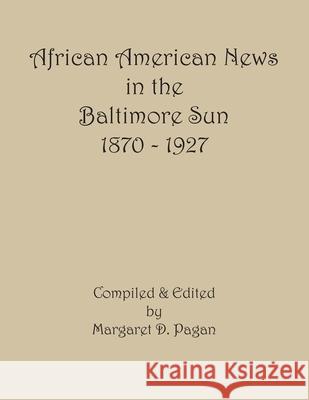 African American News
in the
Baltimore Sun
1870 - 1927

Compiled & Edited
by
Margaret D. Pagan

Kraina Książek